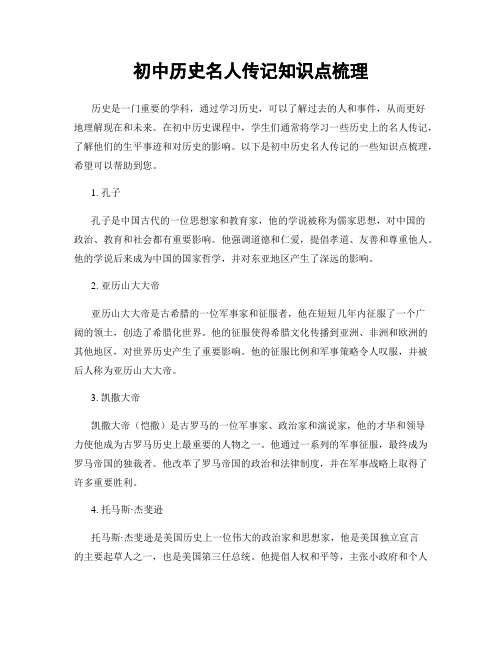 初中历史名人传记知识点梳理

历史是一门重要的学科，通过学习历史，可以了解过去的人和事件，从而更好地理解现在和未来。在初中历史课程中，学生们通常将学习一些历史上的名人传记，了解他们的生平事迹和对历史的影响。以下是初中历史名人传记的一些知识点梳理，希望可以帮助到您。

1. 孔子

孔子是中国古代的一位思想家和教育家，他的学说被称为儒家思想，对中国的政治、教育和社会都有重要影响。他强调道德和仁爱，提倡孝道、友善和尊重他人。他的学说后来成为中国的国家哲学，并对东亚地区产生了深远的影响。

2. 亚历山大大帝

亚历山大大帝是古希腊的一位军事家和征服者，他在短短几年内征服了一个广阔的领土，创造了希腊化世界。他的征服使得希腊文化传播到亚洲、非洲和欧洲的其他地区，对世界历史产生了重要影响。他的征服比例和军事策略令人叹服，并被后人称为亚历山大大帝。

3. 凯撒大帝

凯撒大帝（恺撒）是古罗马的一位军事家、政治家和演说家，他的才华和领导力使他成为古罗马历史上最重要的人物之一。他通过一系列的军事征服，最终成为罗马帝国的独裁者。他改革了罗马帝国的政治和法律制度，并在军事战略上取得了许多重要胜利。

4. 托马斯·杰斐逊

托马斯·杰斐逊是美国历史上一位伟大的政治家和思想家，他是美国独立宣言的主要起草人之一，也是美国第三任总统。他提倡人权和平等，主张小政府和个人